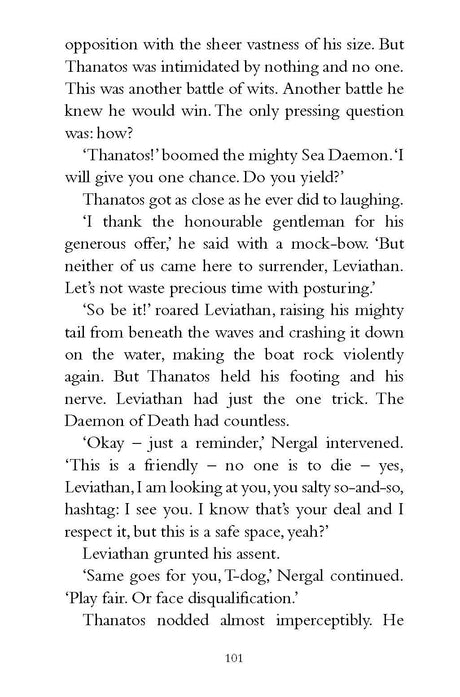 opposition with the sheer vastness of his size. But Thanatos was intimidated by nothing and no one. This was another battle of wits. Another battle he knew he would win. The only pressing question was: how?

'Thanatos!' boomed the mighty Sea Daemon. 'I will give you one chance. Do you yield?'

Thanatos got as close as he ever did to laughing.

'I thank the honourable gentleman for his generous offer,' he said with a mock-bow. 'But neither of us came here to surrender, Leviathan. Let's not waste precious time with posturing.'

'So be it!' roared Leviathan, raising his mighty tail from beneath the waves and crashing it down on the water, making the boat rock violently again. But Thanatos held his footing and his nerve. Leviathan had just the one trick. The Daemon of Death had countless.

'Okay – just a reminder,' Nergal intervened. 'This is a friendly – no one is to die – yes, Leviathan, I am looking at you, you salty so-and-so, hashtag: I see you. I know that's your deal and I respect it, but this is a safe space, yeah?'

Leviathan grunted his assent.

'Same goes for you, T-dog,' Nergal continued. 'Play fair. Or face disqualification.'

Thanatos nodded almost imperceptibly. He

101